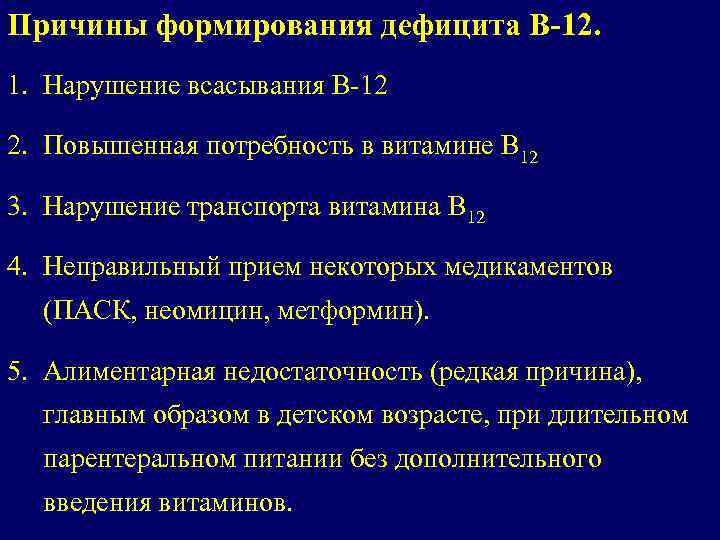 Причины формирования дефицита В-12.

1. Нарушение всасывания В-12

2. Повышенная потребность в витамине $B_{12}$

3. Нарушение транспорта витамина $B_{12}$

4. Неправильный прием некоторых медикаментов (ПАСК, неомицин, метформин).

5. Алиментарная недостаточность (редкая причина), главным образом в детском возрасте, при длительном парентеральном питании без дополнительного введения витаминов.